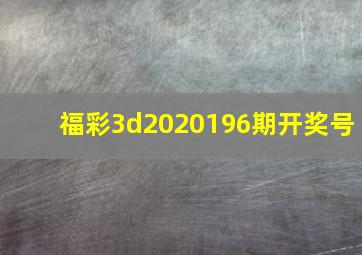 福彩3d2020196期开奖号